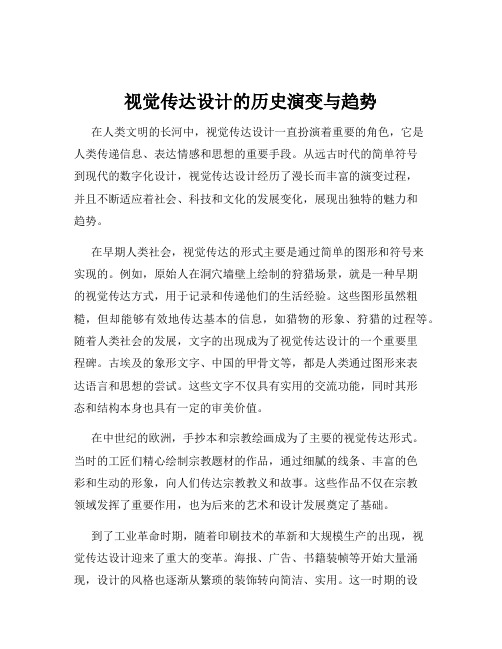 视觉传达设计的历史演变与趋势

在人类文明的长河中，视觉传达设计一直扮演着重要的角色，它是人类传递信息、表达情感和思想的重要手段。从远古时代的简单符号到现代的数字化设计，视觉传达设计经历了漫长而丰富的演变过程，并且不断适应着社会、科技和文化的发展变化，展现出独特的魅力和趋势。

在早期人类社会，视觉传达的形式主要是通过简单的图形和符号来实现的。例如，原始人在洞穴墙壁上绘制的狩猎场景，就是一种早期的视觉传达方式，用于记录和传递他们的生活经验。这些图形虽然粗糙，但却能够有效地传达基本的信息，如猎物的形象、狩猎的过程等。随着人类社会的发展，文字的出现成为了视觉传达设计的一个重要里程碑。古埃及的象形文字、中国的甲骨文等，都是人类通过图形来表达语言和思想的尝试。这些文字不仅具有实用的交流功能，同时其形态和结构本身也具有一定的审美价值。

在中世纪的欧洲，手抄本和宗教绘画成为了主要的视觉传达形式。当时的工匠们精心绘制宗教题材的作品，通过细腻的线条、丰富的色彩和生动的形象，向人们传达宗教教义和故事。这些作品不仅在宗教领域发挥了重要作用，也为后来的艺术和设计发展奠定了基础。

到了工业革命时期，随着印刷技术的革新和大规模生产的出现，视觉传达设计迎来了重大的变革。海报、广告、书籍装帧等开始大量涌现，设计的风格也逐渐从繁琐的装饰转向简洁、实用。这一时期的设